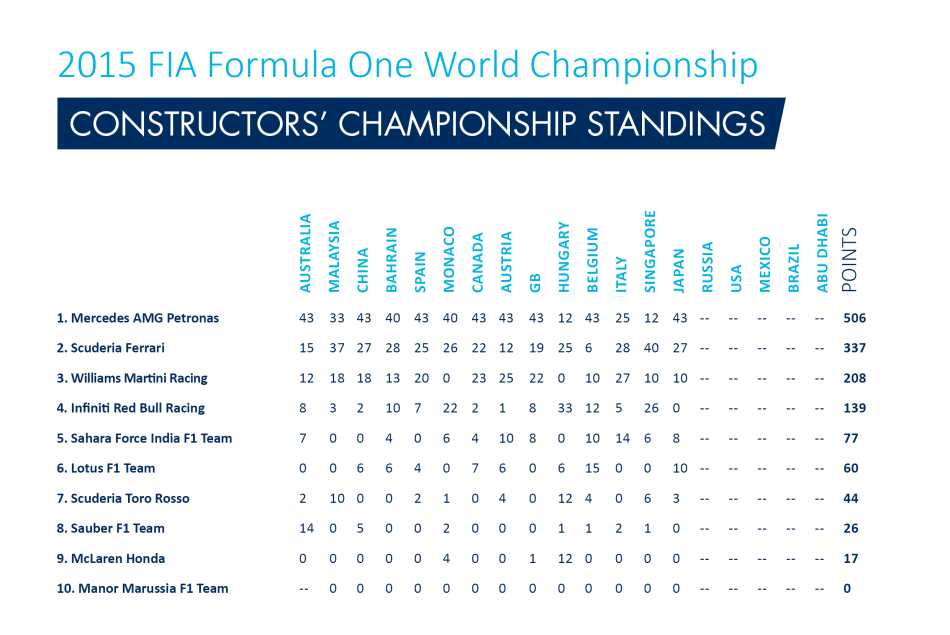 2015 FIA Formula One World Championship

CONSTRUCTORS' CHAMPIONSHIP STANDINGS

| | AUSTRALIA | MALAYSIA | CHINA | BAHRAIN | SPAIN | MONACO | CANADA | AUSTRIA | GB | HUNGARY | BELGIUM | ITALY | SINGAPORE | JAPAN | RUSSIA | USA | MEXICO | BRAZIL | ABU DHABI | POINTS |
|---|---|---|---|---|---|---|---|---|---|---|---|---|---|---|---|---|---|---|---|---|
| 1. Mercedes AMG Petronas | 43 | 33 | 43 | 40 | 43 | 40 | 43 | 43 | 43 | 12 | 43 | 25 | 12 | 43 | -- | -- | -- | -- | -- | 506 |
| 2. Scuderia Ferrari | 15 | 37 | 27 | 28 | 25 | 26 | 22 | 12 | 19 | 25 | 6 | 28 | 40 | 27 | -- | -- | -- | -- | -- | 337 |
| 3. Williams Martini Racing | 12 | 18 | 18 | 13 | 20 | 0 | 23 | 25 | 22 | 0 | 10 | 27 | 10 | 10 | -- | -- | -- | -- | -- | 208 |
| 4. Infiniti Red Bull Racing | 8 | 3 | 2 | 10 | 7 | 22 | 2 | 1 | 8 | 33 | 12 | 5 | 26 | 0 | -- | -- | -- | -- | -- | 139 |
| 5. Sahara Force India F1 Team | 7 | 0 | 0 | 4 | 0 | 6 | 4 | 10 | 8 | 0 | 10 | 14 | 6 | 8 | -- | -- | -- | -- | -- | 77 |
| 6. Lotus F1 Team | 0 | 0 | 6 | 6 | 4 | 0 | 7 | 6 | 0 | 6 | 15 | 0 | 0 | 10 | -- | -- | -- | -- | -- | 60 |
| 7. Scuderia Toro Rosso | 2 | 10 | 0 | 0 | 2 | 1 | 0 | 4 | 0 | 12 | 4 | 0 | 6 | 3 | -- | -- | -- | -- | -- | 44 |
| 8. Sauber F1 Team | 14 | 0 | 5 | 0 | 0 | 2 | 0 | 0 | 0 | 1 | 1 | 2 | 1 | 0 | -- | -- | -- | -- | -- | 26 |
| 9. McLaren Honda | 0 | 0 | 0 | 0 | 0 | 4 | 0 | 0 | 1 | 12 | 0 | 0 | 0 | 0 | -- | -- | -- | -- | -- | 17 |
| 10. Manor Marussia F1 Team | -- | 0 | 0 | 0 | 0 | 0 | 0 | 0 | 0 | 0 | 0 | 0 | 0 | 0 | -- | -- | -- | -- | -- | 0 |